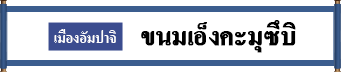 เมืองอัมปาจิ

ขนมเอ็งคะมุซึบิ